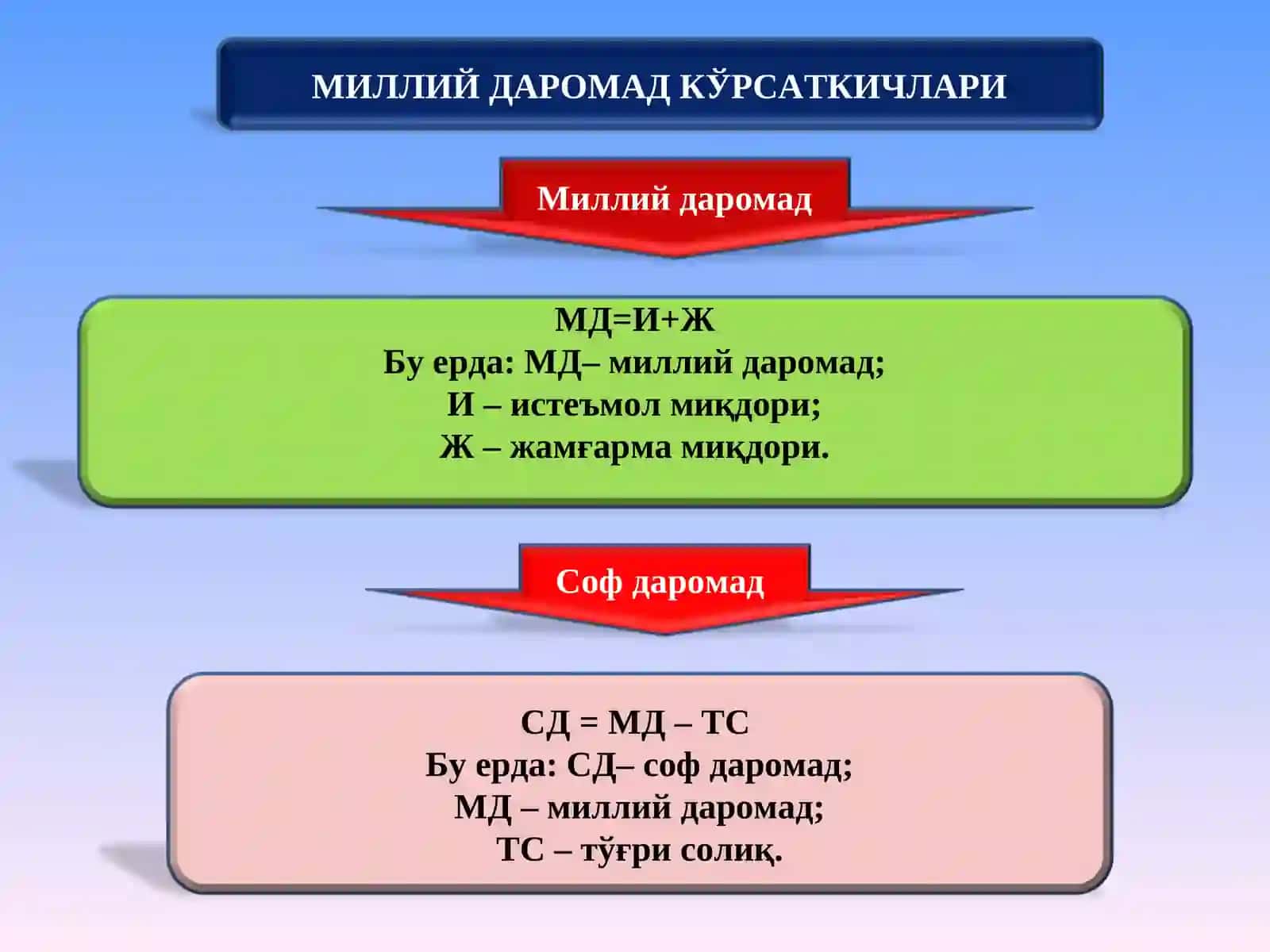 МИЛЛИЙ ДАРОМАД КЎРСАТКИЧЛАРИ

Миллий даромад

МД=И+Ж
Бу ерда: МД– миллий даромад;
И – истеъмол миқдори;
Ж – жамғарма миқдори.

Соф даромад

СД = МД – ТС
Бу ерда: СД– соф даромад;
МД – миллий даромад;
ТС – тўғри солиқ.